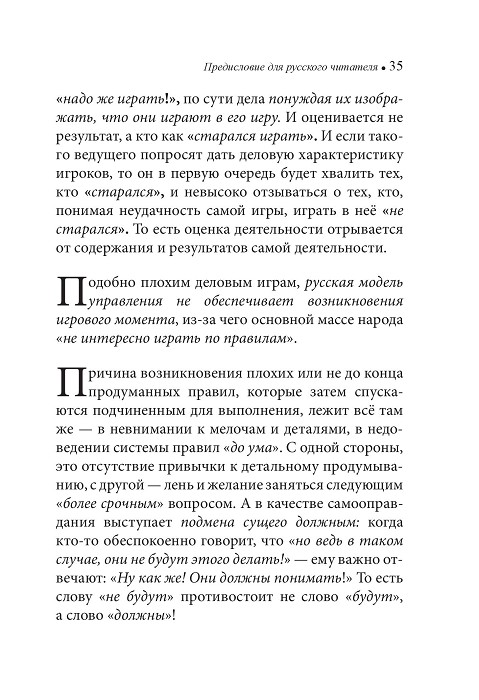 Предисловие для русского читателя • 35

«надо же играть!», по сути дела понуждая их изображать, что они играют в его игру. И оценивается не результат, а кто как «старался играть». И если такого ведущего попросят дать деловую характеристику игроков, то он в первую очередь будет хвалить тех, кто «старался», и невысоко отзываться о тех, кто, понимая неудачность самой игры, играть в неё «не старался». То есть оценка деятельности отрывается от содержания и результатов самой деятельности.

Подобно плохим деловым играм, русская модель управления не обеспечивает возникновения игрового момента, из-за чего основной массе народа «не интересно играть по правилам».

Причина возникновения плохих или не до конца продуманных правил, которые затем спускаются подчиненным для выполнения, лежит всё там же — в невнимании к мелочам и деталями, в недоведении системы правил «до ума». С одной стороны, это отсутствие привычки к детальному продумыванию, с другой — лень и желание заняться следующим «более срочным» вопросом. А в качестве самооправдания выступает подмена сущего должным: когда кто-то обеспокоенно говорит, что «но ведь в таком случае, они не будут этого делать!» — ему важно отвечают: «Ну как же! Они должны понимать!» То есть слову «не будут» противостоит не слово «будут», а слово «должны»!